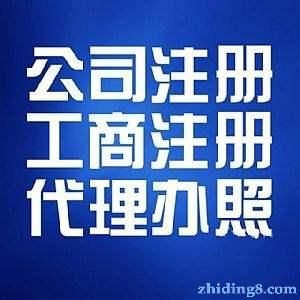 公司注册
工商注册
代理办照

zhiding8.com